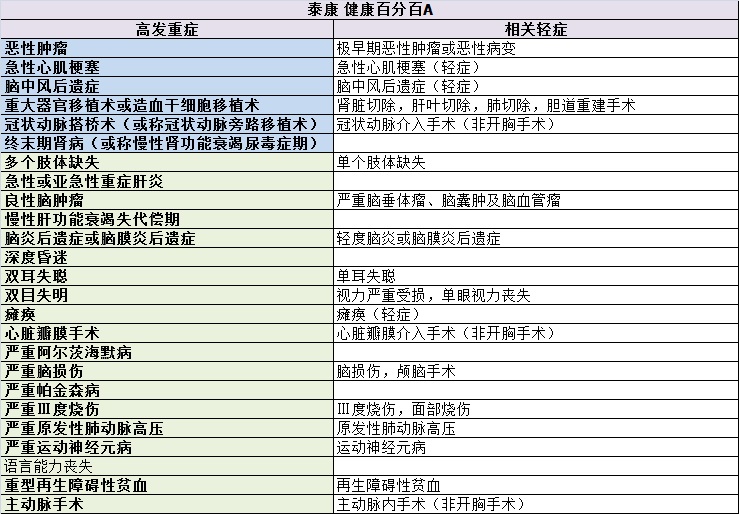 泰康 健康百分百A

| 高发重症 | 相关轻症 |
|---|---|
| 恶性肿瘤 | 极早期恶性肿瘤或恶性病变 |
| 急性心肌梗塞 | 急性心肌梗塞（轻症） |
| 脑中风后遗症 | 脑中风后遗症（轻症） |
| 重大器官移植术或造血干细胞移植术 | 肾脏切除，肝叶切除，肺切除，胆道重建手术 |
| 冠状动脉搭桥术（或称冠状动脉旁路移植术） | 冠状动脉介入手术（非开胸手术） |
| 终末期肾病（或称慢性肾功能衰竭尿毒症期） | |
| 多个肢体缺失 | 单个肢体缺失 |
| 急性或亚急性重症肝炎 | |
| 良性脑肿瘤 | 严重脑垂体瘤、脑囊肿及脑血管瘤 |
| 慢性肝功能衰竭失代偿期 | |
| 脑炎后遗症或脑膜炎后遗症 | 轻度脑炎或脑膜炎后遗症 |
| 深度昏迷 | |
| 双耳失聪 | 单耳失聪 |
| 双目失明 | 视力严重受损，单眼视力丧失 |
| 瘫痪 | 瘫痪（轻症） |
| 心脏瓣膜手术 | 心脏瓣膜介入手术（非开胸手术） |
| 严重阿尔茨海默病 | |
| 严重脑损伤 | 脑损伤，颅脑手术 |
| 严重帕金森病 | |
| 严重Ⅲ度烧伤 | Ⅲ度烧伤，面部烧伤 |
| 严重原发性肺动脉高压 | 原发性肺动脉高压 |
| 严重运动神经元病 | 运动神经元病 |
| 语言能力丧失 | |
| 重型再生障碍性贫血 | 再生障碍性贫血 |
| 主动脉手术 | 主动脉内手术（非开胸手术） |